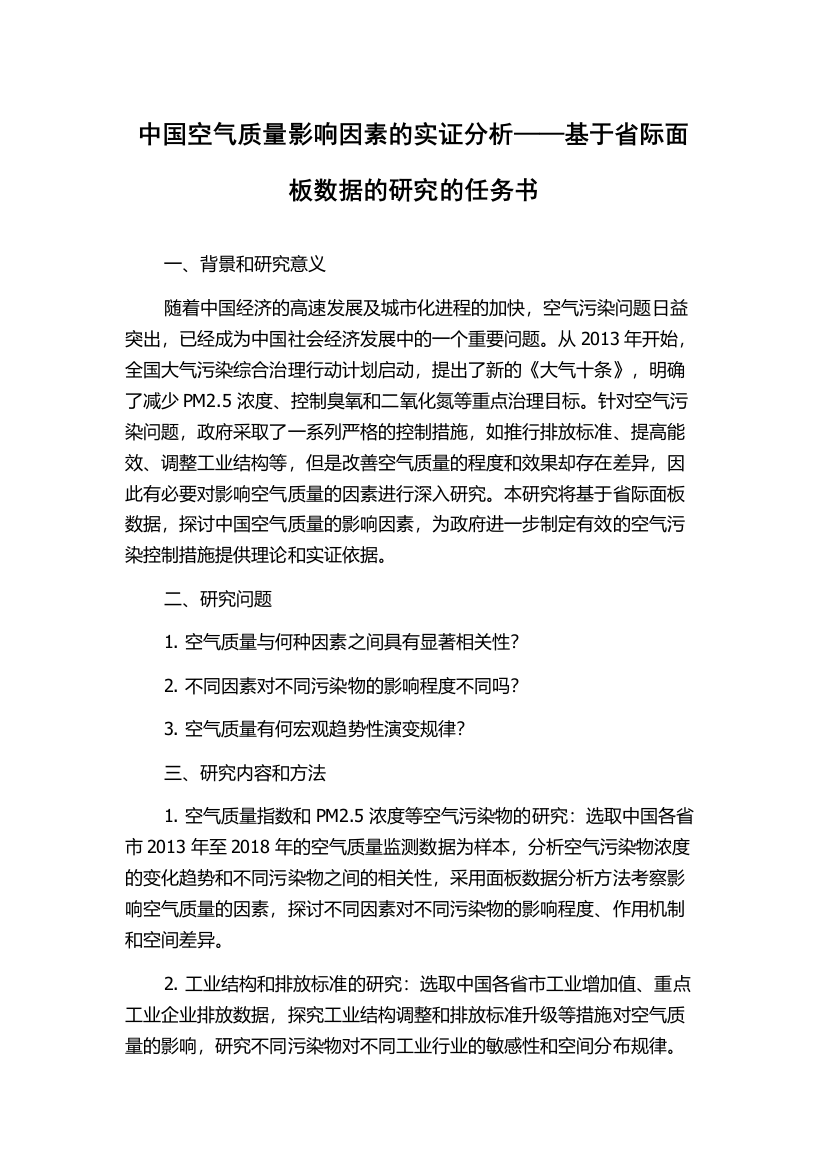 中国空气质量影响因素的实证分析——基于省际面板数据的研究的任务书

一、背景和研究意义

随着中国经济的高速发展及城市化进程的加快，空气污染问题日益突出，已经成为中国社会经济发展中的一个重要问题。从 2013 年开始，全国大气污染综合治理行动计划启动，提出了新的《大气十条》，明确了减少 PM2.5 浓度、控制臭氧和二氧化氮等重点治理目标。针对空气污染问题，政府采取了一系列严格的控制措施，如推行排放标准、提高能效、调整工业结构等，但是改善空气质量的程度和效果却存在差异，因此有必要对影响空气质量的因素进行深入研究。本研究将基于省际面板数据，探讨中国空气质量的影响因素，为政府进一步制定有效的空气污染控制措施提供理论和实证依据。

二、研究问题

1. 空气质量与何种因素之间具有显著相关性？

2. 不同因素对不同污染物的影响程度不同吗？

3. 空气质量有何宏观趋势性演变规律？

三、研究内容和方法

1. 空气质量指数和 PM2.5 浓度等空气污染物的研究：选取中国各省市 2013 年至 2018 年的空气质量监测数据为样本，分析空气污染物浓度的变化趋势和不同污染物之间的相关性，采用面板数据分析方法考察影响空气质量的因素，探讨不同因素对不同污染物的影响程度、作用机制和空间差异。

2. 工业结构和排放标准的研究：选取中国各省市工业增加值、重点工业企业排放数据，探究工业结构调整和排放标准升级等措施对空气质量的影响，研究不同污染物对不同工业行业的敏感性和空间分布规律。